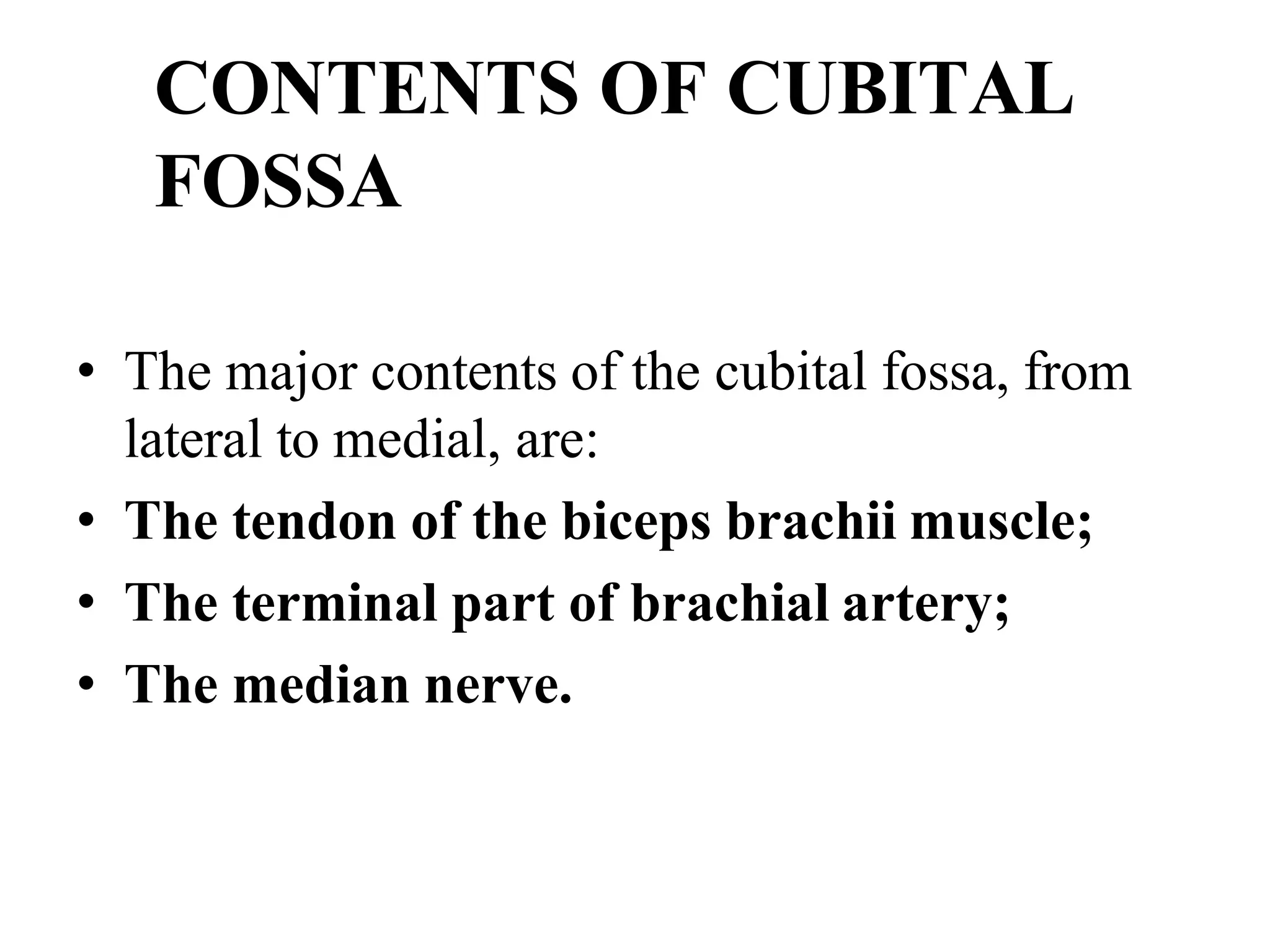 CONTENTS OF CUBITAL FOSSA

• The major contents of the cubital fossa, from lateral to medial, are:
• The tendon of the biceps brachii muscle;
• The terminal part of brachial artery;
• The median nerve.